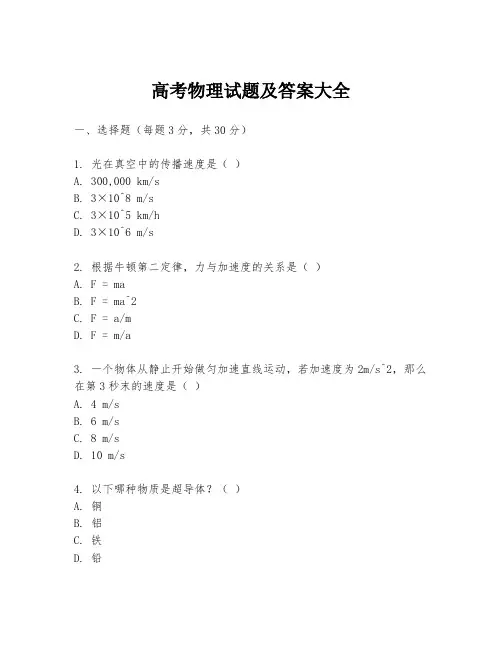 高考物理试题及答案大全

一、选择题（每题3分，共30分）

1. 光在真空中的传播速度是（ ）
A. 300,000 km/s
B. 3×10^8 m/s
C. 3×10^5 km/h
D. 3×10^6 m/s

2. 根据牛顿第二定律，力与加速度的关系是（ ）
A. F = ma
B. F = ma^2
C. F = a/m
D. F = m/a

3. 一个物体从静止开始做匀加速直线运动，若加速度为2m/s^2，那么在第3秒末的速度是（ ）
A. 4 m/s
B. 6 m/s
C. 8 m/s
D. 10 m/s

4. 以下哪种物质是超导体？（ ）
A. 铜
B. 铝
C. 铁
D. 铅